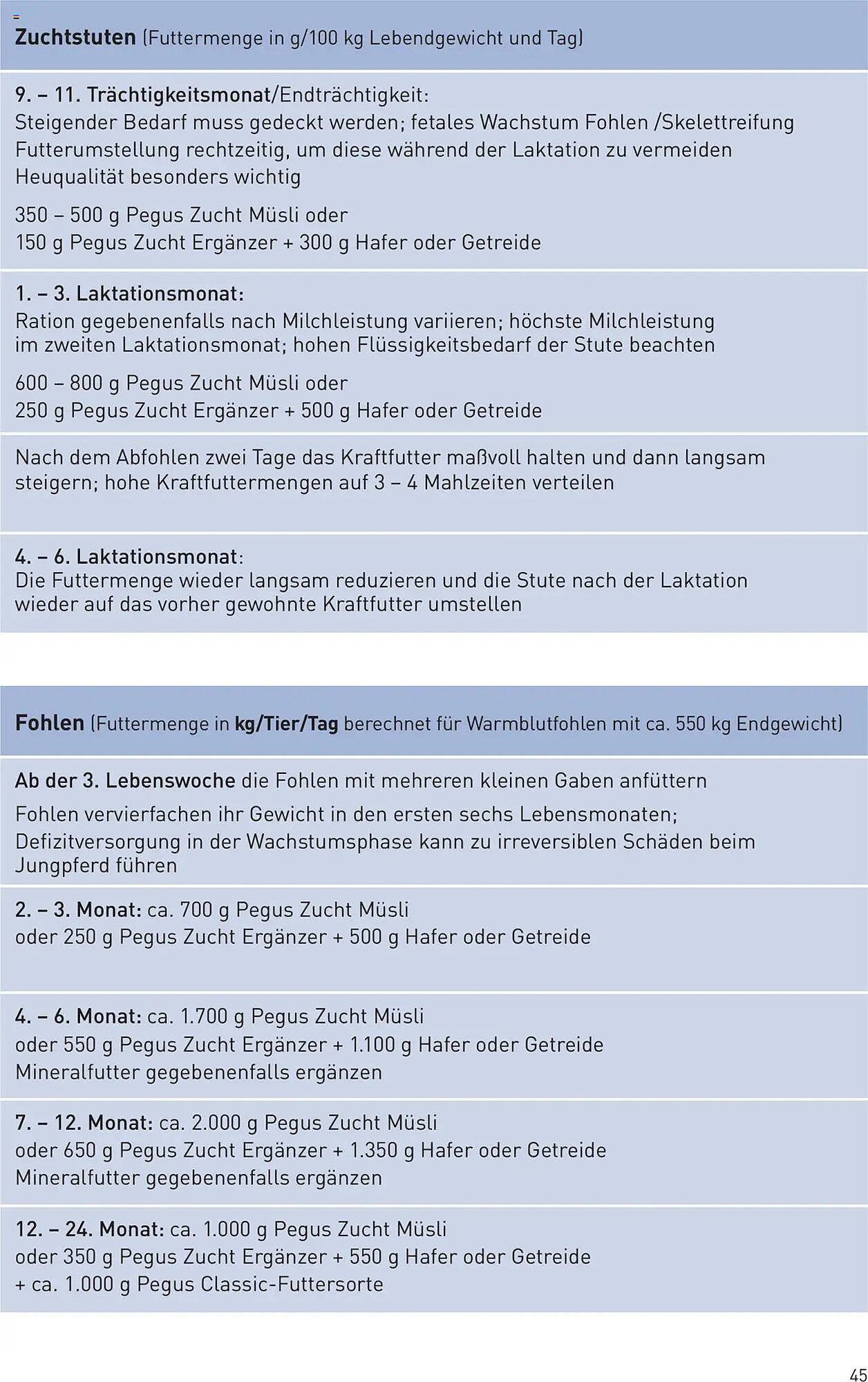 Zuchtstuten (Futtermenge in g/100 kg Lebendgewicht und Tag)

9. – 11. Trächtigkeitsmonat/Endträchtigkeit:
Steigender Bedarf muss gedeckt werden; fetales Wachstum Fohlen /Skelettreifung
Futterumstellung rechtzeitig, um diese während der Laktation zu vermeiden
Heuqualität besonders wichtig

350 – 500 g Pegus Zucht Müsli oder
150 g Pegus Zucht Ergänzer + 300 g Hafer oder Getreide

1. – 3. Laktationsmonat:
Ration gegebenenfalls nach Milchleistung variieren; höchste Milchleistung im zweiten Laktationsmonat; hohen Flüssigkeitsbedarf der Stute beachten

600 – 800 g Pegus Zucht Müsli oder
250 g Pegus Zucht Ergänzer + 500 g Hafer oder Getreide

Nach dem Abfohlen zwei Tage das Kraftfutter maßvoll halten und dann langsam steigern; hohe Kraftfuttermengen auf 3 – 4 Mahlzeiten verteilen

4. – 6. Laktationsmonat:
Die Futtermenge wieder langsam reduzieren und die Stute nach der Laktation wieder auf das vorher gewohnte Kraftfutter umstellen

Fohlen (Futtermenge in kg/Tier/Tag berechnet für Warmblutfohlen mit ca. 550 kg Endgewicht)

Ab der 3. Lebenswoche die Fohlen mit mehreren kleinen Gaben anfüttern
Fohlen vervierfachen ihr Gewicht in den ersten sechs Lebensmonaten;
Defizitversorgung in der Wachstumsphase kann zu irreversiblen Schäden beim Jungpferd führen

2. – 3. Monat: ca. 700 g Pegus Zucht Müsli
oder 250 g Pegus Zucht Ergänzer + 500 g Hafer oder Getreide

4. – 6. Monat: ca. 1.700 g Pegus Zucht Müsli
oder 550 g Pegus Zucht Ergänzer + 1.100 g Hafer oder Getreide
Mineralfutter gegebenenfalls ergänzen

7. – 12. Monat: ca. 2.000 g Pegus Zucht Müsli
oder 650 g Pegus Zucht Ergänzer + 1.350 g Hafer oder Getreide
Mineralfutter gegebenenfalls ergänzen

12. – 24. Monat: ca. 1.000 g Pegus Zucht Müsli
oder 350 g Pegus Zucht Ergänzer + 550 g Hafer oder Getreide
+ ca. 1.000 g Pegus Classic-Futtersorte

45